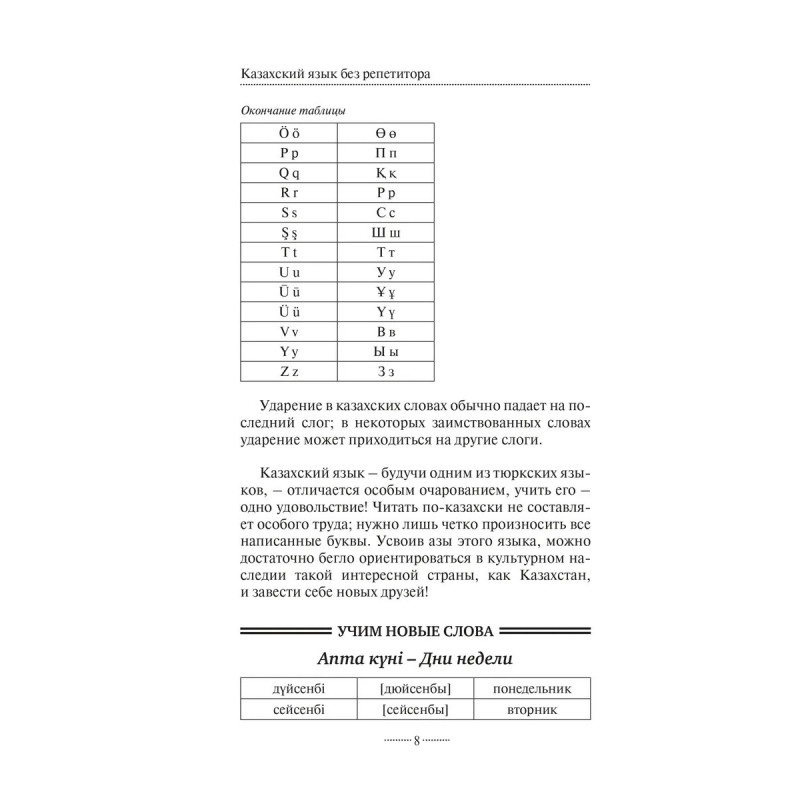 Казахский язык без репетитора

Окончание таблицы

| Ö ö | Ө ө |
|---|---|
| P p | П п |
| Q q | Қ қ |
| R r | Р р |
| S s | С с |
| Ş ş | Ш ш |
| T t | Т т |
| U u | У у |
| Ū ū | Ұ ұ |
| Ü ü | Ү ү |
| V v | В в |
| Y y | Ы ы |
| Z z | З з |

Ударение в казахских словах обычно падает на последний слог; в некоторых заимствованных словах ударение может приходиться на другие слоги.

Казахский язык – будучи одним из тюркских языков, – отличается особым очарованием, учить его – одно удовольствие! Читать по-казахски не составляет особого труда; нужно лишь четко произносить все написанные буквы. Усвоив азы этого языка, можно достаточно бегло ориентироваться в культурном наследии такой интересной страны, как Казахстан, и завести себе новых друзей!

УЧИМ НОВЫЕ СЛОВА

Апта күні – Дни недели

| дүйсенбі | [дюйсенбы] | понедельник |
|---|---|---|
| сейсенбі | [сейсенбы] | вторник |

8